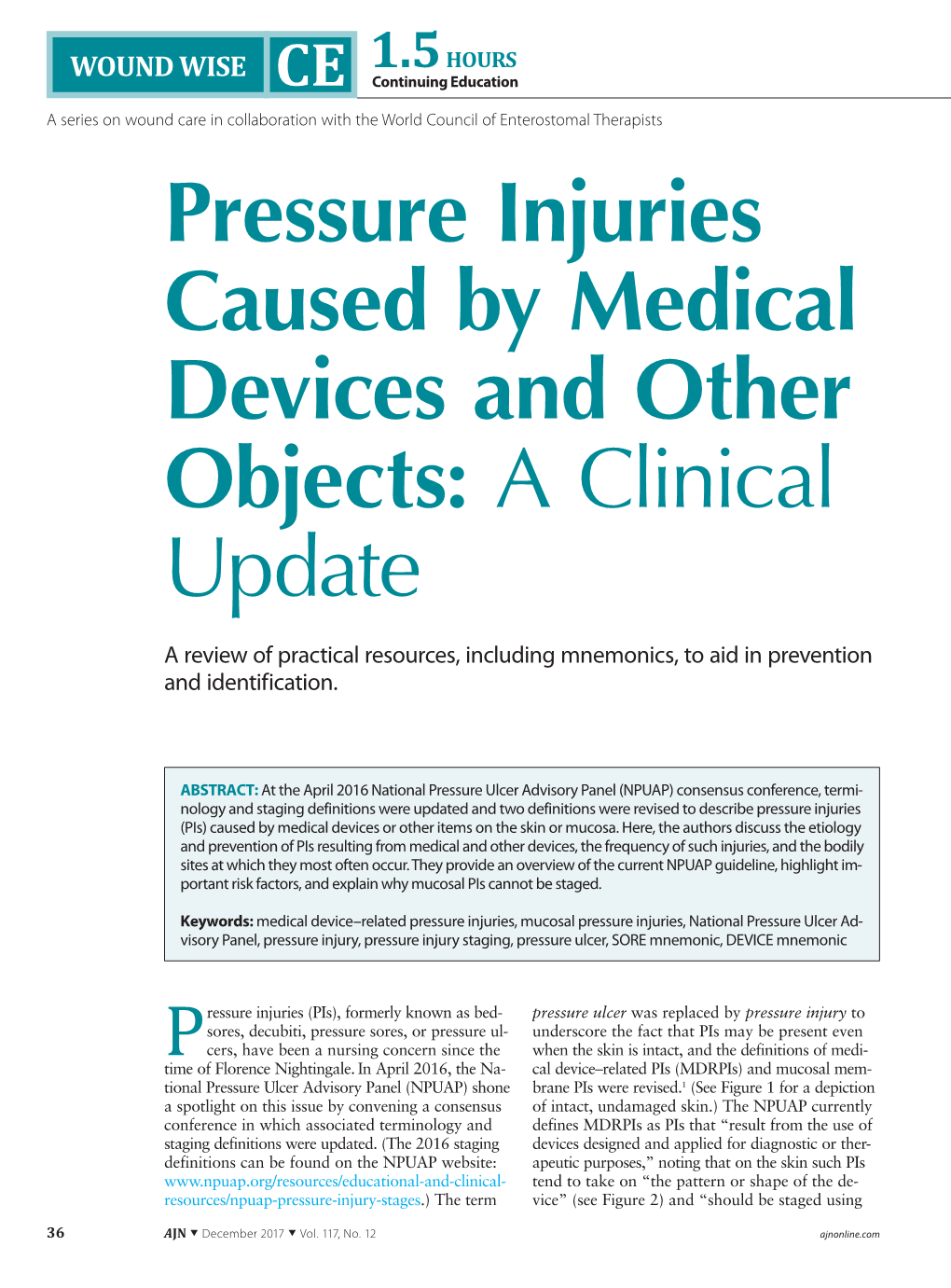 WOUND WISE CE 1.5 HOURS
Continuing Education

A series on wound care in collaboration with the World Council of Enterostomal Therapists

Pressure Injuries Caused by Medical Devices and Other Objects: A Clinical Update

A review of practical resources, including mnemonics, to aid in prevention and identification.

ABSTRACT: At the April 2016 National Pressure Ulcer Advisory Panel (NPUAP) consensus conference, terminology and staging definitions were updated and two definitions were revised to describe pressure injuries (PIs) caused by medical devices or other items on the skin or mucosa. Here, the authors discuss the etiology and prevention of PIs resulting from medical and other devices, the frequency of such injuries, and the bodily sites at which they most often occur. They provide an overview of the current NPUAP guideline, highlight important risk factors, and explain why mucosal PIs cannot be staged.

Keywords: medical device–related pressure injuries, mucosal pressure injuries, National Pressure Ulcer Advisory Panel, pressure injury, pressure injury staging, pressure ulcer, SORE mnemonic, DEVICE mnemonic

Pressure injuries (PIs), formerly known as bedsores, decubiti, pressure sores, or pressure ulcers, have been a nursing concern since the time of Florence Nightingale. In April 2016, the National Pressure Ulcer Advisory Panel (NPUAP) shone a spotlight on this issue by convening a consensus conference in which associated terminology and staging definitions were updated. (The 2016 staging definitions can be found on the NPUAP website: www.npuap.org/resources/educational-and-clinical-resources/npuap-pressure-injury-stages.) The term pressure ulcer was replaced by pressure injury to underscore the fact that PIs may be present even when the skin is intact, and the definitions of medical device–related PIs (MDRPIs) and mucosal membrane PIs were revised.$^1$ (See Figure 1 for a depiction of intact, undamaged skin.) The NPUAP currently defines MDRPIs as PIs that “result from the use of devices designed and applied for diagnostic or therapeutic purposes,” noting that on the skin such PIs tend to take on “the pattern or shape of the device” (see Figure 2) and “should be staged using

36 AJN ▼ December 2017 ▼ Vol. 117, No. 12 ajnonline.com